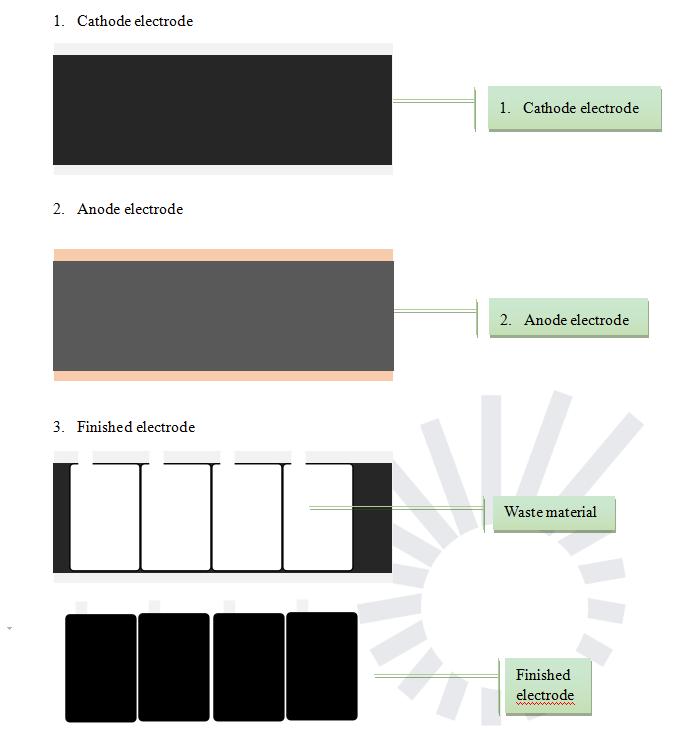 1. Cathode electrode

1. Cathode electrode

2. Anode electrode

2. Anode electrode

3. Finished electrode

Waste material

Finished electrode